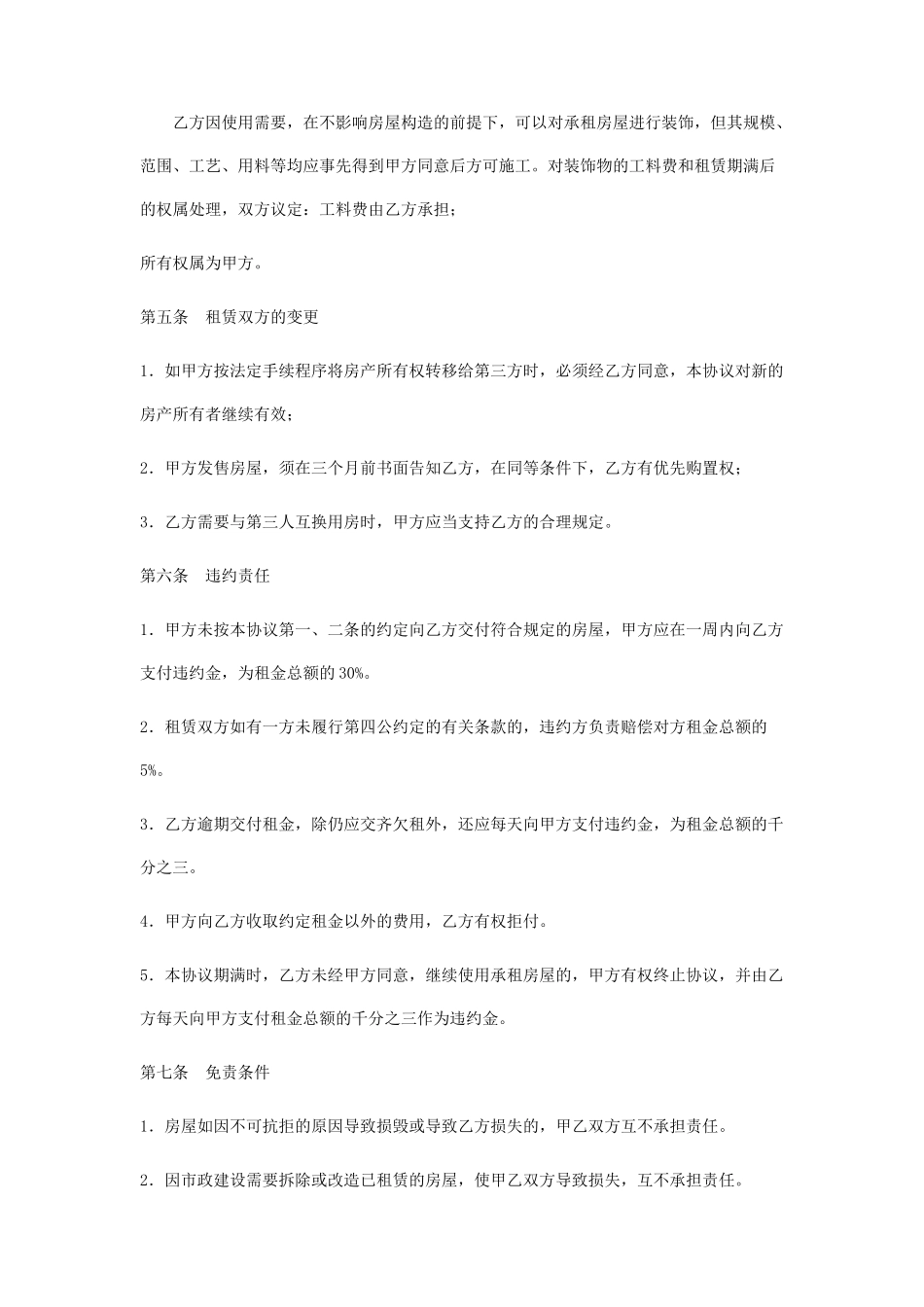 乙方因使用需要，在不影响房屋构造的前提下，可以对承租房屋进行装饰，但其规模、范围、工艺、用料等均应事先得到甲方同意后方可施工。对装饰物的工料费和租赁期满后的权属处理，双方议定：工料费由乙方承担；

所有权属为甲方。

第五条　租赁双方的变更

1．如甲方按法定手续程序将房产所有权转移给第三方时，必须经乙方同意，本协议对新的房产所有者继续有效；

2．甲方发售房屋，须在三个月前书面告知乙方，在同等条件下，乙方有优先购置权；

3．乙方需要与第三人互换用房时，甲方应当支持乙方的合理规定。

第六条　违约责任

1．甲方未按本协议第一、二条的约定向乙方交付符合规定的房屋，甲方应在一周内向乙方支付违约金，为租金总额的 30%。

2．租赁双方如有一方未履行第四公约定的有关条款的，违约方负责赔偿对方租金总额的 5%。

3．乙方逾期交付租金，除仍应交齐欠租外，还应每天向甲方支付违约金，为租金总额的千分之三。

4．甲方向乙方收取约定租金以外的费用，乙方有权拒付。

5．本协议期满时，乙方未经甲方同意，继续使用承租房屋的，甲方有权终止协议，并由乙方每天向甲方支付租金总额的千分之三作为违约金。

第七条　免责条件

1．房屋如因不可抗拒的原因导致损毁或导致乙方损失的，甲乙双方互不承担责任。

2．因市政建设需要拆除或改造已租赁的房屋，使甲乙双方导致损失，互不承担责任。